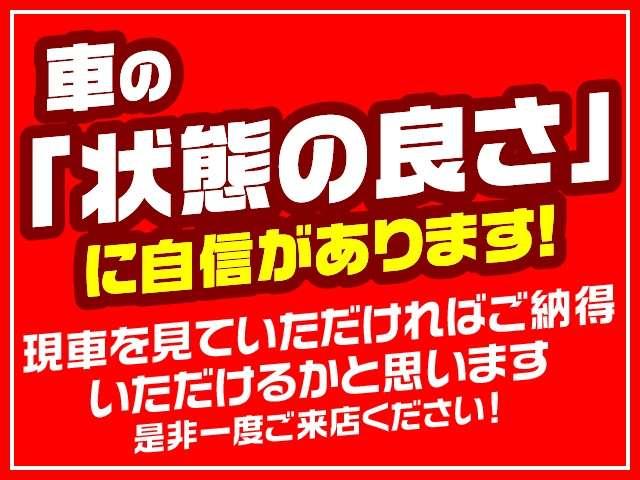 車の
「状態の良さ」
に自信があります!

現車を見ていただければご納得
いただけるかと思います
是非一度ご来店ください!